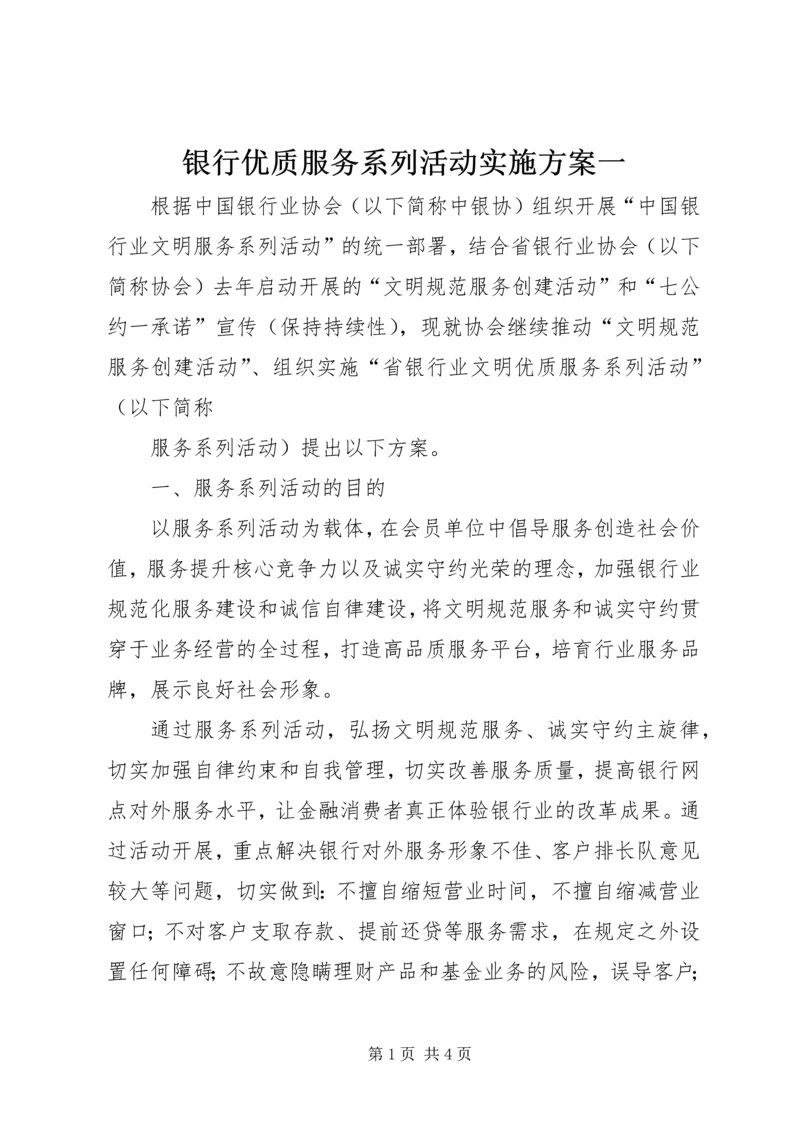 银行优质服务系列活动实施方案一

根据中国银行业协会（以下简称中银协）组织开展“中国银行业文明服务系列活动”的统一部署，结合省银行业协会（以下简称协会）去年启动开展的“文明规范服务创建活动”和“七公约一承诺”宣传（保持持续性），现就协会继续推动“文明规范服务创建活动”、组织实施“省银行业文明优质服务系列活动”（以下简称

服务系列活动）提出以下方案。

一、服务系列活动的目的

以服务系列活动为载体，在会员单位中倡导服务创造社会价值，服务提升核心竞争力以及诚实守约光荣的理念，加强银行业规范化服务建设和诚信自律建设，将文明规范服务和诚实守约贯穿于业务经营的全过程，打造高品质服务平台，培育行业服务品牌，展示良好社会形象。

通过服务系列活动，弘扬文明规范服务、诚实守约主旋律，切实加强自律约束和自我管理，切实改善服务质量，提高银行网点对外服务水平，让金融消费者真正体验银行业的改革成果。通过活动开展，重点解决银行对外服务形象不佳、客户排长队意见较大等问题，切实做到：不擅自缩短营业时间，不擅自缩减营业窗口；不对客户支取存款、提前还贷等服务需求，在规定之外设置任何障碍；不故意隐瞒理财产品和基金业务的风险，误导客户；

第 1 页 共 4 页